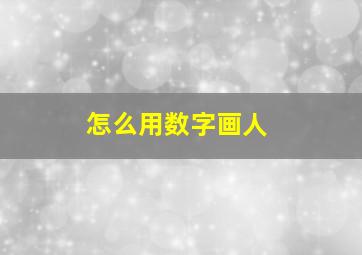 怎么用数字画人